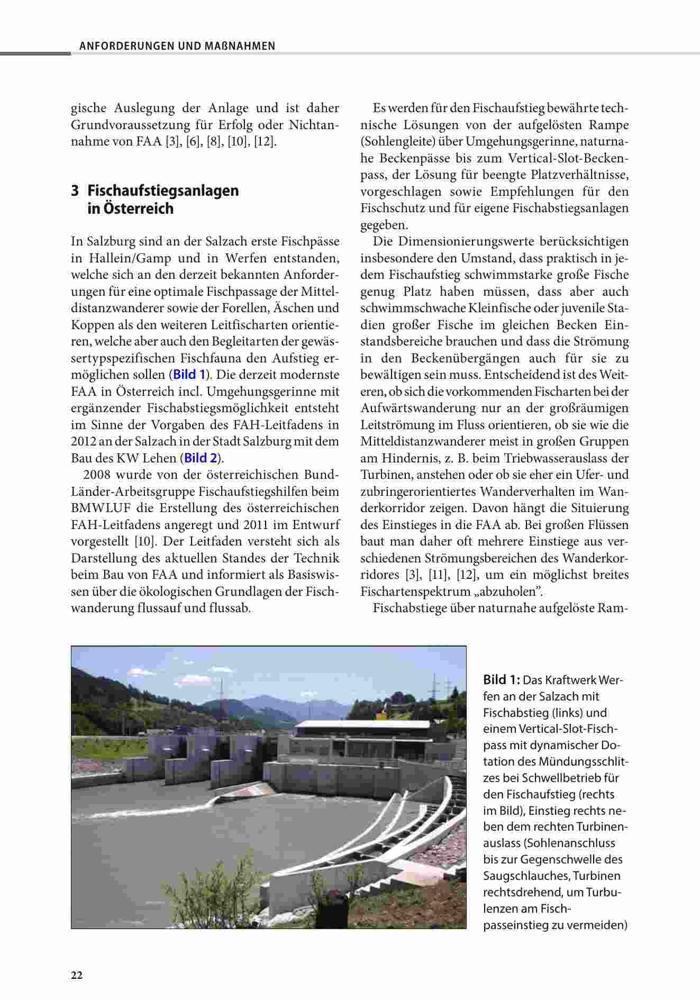 ANFORDERUNGEN UND MAßNAHMEN

gische Auslegung der Anlage und ist daher Grundvoraussetzung für Erfolg oder Nichtannahme von FAA [3], [6], [8], [10], [12].

3 Fischaufstiegsanlagen in Österreich

In Salzburg sind an der Salzach erste Fischpässe in Hallein/Gamp und in Werfen entstanden, welche sich an den derzeit bekannten Anforderungen für eine optimale Fischpassage der Mitteldistanzwanderer sowie der Forellen, Äschen und Koppen als den weiteren Leitfischarten orientieren, welche aber auch den Begleitarten der gewässertypspezifischen Fischfauna den Aufstieg ermöglichen sollen (Bild 1). Die derzeit modernste FAA in Österreich incl. Umgehungsgerinne mit ergänzender Fischabstiegsmöglichkeit entsteht im Sinne der Vorgaben des FAH-Leitfadens in 2012 an der Salzach in der Stadt Salzburg mit dem Bau des KW Lehen (Bild 2).

2008 wurde von der österreichischen Bund-Länder-Arbeitsgruppe Fischaufstiegshilfen beim BMWLUF die Erstellung des österreichischen FAH-Leitfadens angeregt und 2011 im Entwurf vorgestellt [10]. Der Leitfaden versteht sich als Darstellung des aktuellen Standes der Technik beim Bau von FAA und informiert als Basiswissen über die ökologischen Grundlagen der Fischwanderung flussauf und flussab.

Es werden für den Fischaufstieg bewährte technische Lösungen von der aufgelösten Rampe (Sohlengleite) über Umgehungsgerinne, naturnahe Beckenpässe bis zum Vertical-Slot-Beckenpass, der Lösung für beengte Platzverhältnisse, vorgeschlagen sowie Empfehlungen für den Fischschutz und für eigene Fischabstiegsanlagen gegeben.

Die Dimensionierungswerte berücksichtigen insbesondere den Umstand, dass praktisch in jedem Fischaufstieg schwimmstarke große Fische genug Platz haben müssen, dass aber auch schwimmschwache Kleinfische oder juvenile Stadien großer Fische im gleichen Becken Einstandsbereiche brauchen und dass die Strömung in den Beckenübergängen auch für sie zu bewältigen sein muss. Entscheidend ist des Weiteren, ob sich die vorkommenden Fischarten bei der Aufwärtswanderung nur an der großräumigen Leitströmung im Fluss orientieren, ob sie wie die Mitteldistanzwanderer meist in großen Gruppen am Hindernis, z. B. beim Triebwasserauslass der Turbinen, anstehen oder ob sie eher ein Ufer- und zubringerorientiertes Wanderverhalten im Wanderkorridor zeigen. Davon hängt die Situierung des Einstieges in die FAA ab. Bei großen Flüssen baut man daher oft mehrere Einstiege aus verschiedenen Strömungsbereichen des Wanderkorridores [3], [11], [12], um ein möglichst breites Fischartenspektrum „abzuholen".

Fischabstiege über naturnahe aufgelöste Ram-

Bild 1: Das Kraftwerk Werfen an der Salzach mit Fischabstieg (links) und einem Vertical-Slot-Fischpass mit dynamischer Dotation des Mündungsschlitzes bei Schwellbetrieb für den Fischaufstieg (rechts im Bild), Einstieg rechts neben dem rechten Turbinenauslass (Sohlenanschluss bis zur Gegenschwelle des Saugschlauches, Turbinen rechtsdrehend, um Turbulenzen am Fischpasseinstieg zu vermeiden)

22